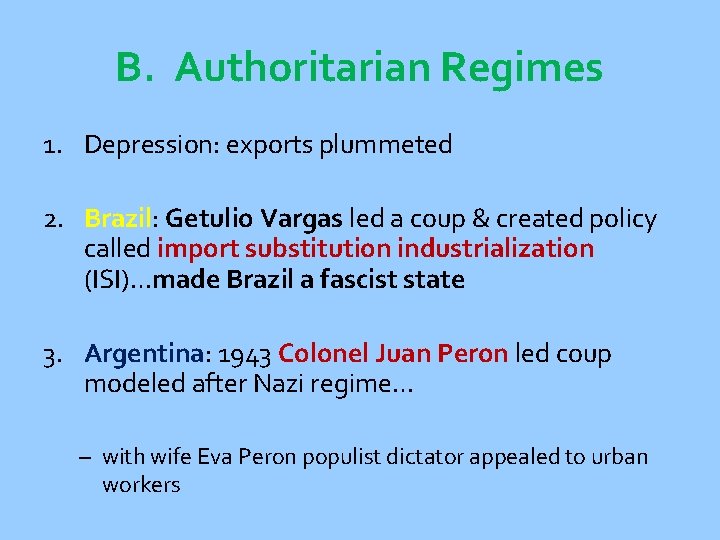 B. Authoritarian Regimes

1. Depression: exports plummeted

2. Brazil: Getulio Vargas led a coup & created policy called import substitution industrialization (ISI)…made Brazil a fascist state

3. Argentina: 1943 Colonel Juan Peron led coup modeled after Nazi regime…

– with wife Eva Peron populist dictator appealed to urban workers